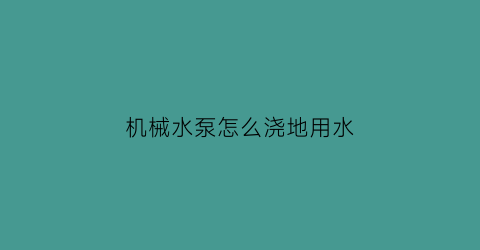 机械水泵怎么浇地用水